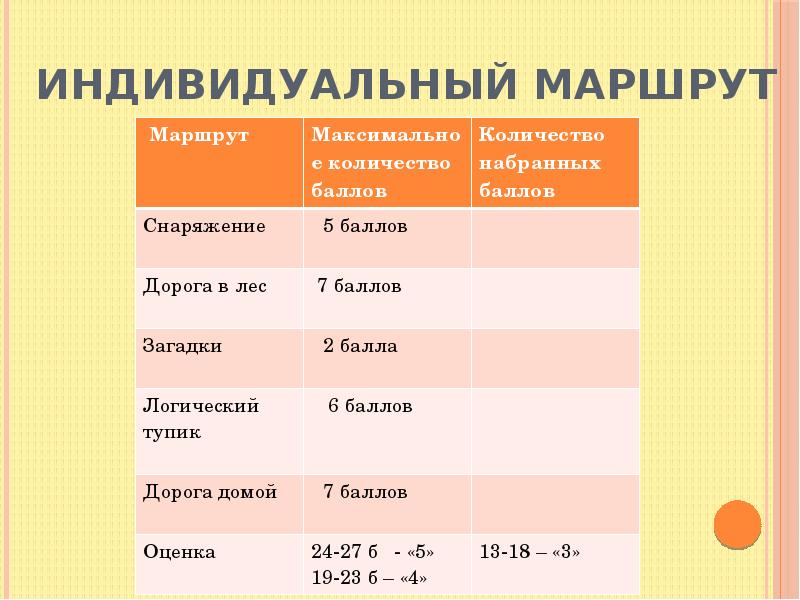 ИНДИВИДУАЛЬНЫЙ МАРШРУТ

| Маршрут | Максимальное количество баллов | Количество набранных баллов |
|---|---|---|
| Снаряжение | 5 баллов | |
| Дорога в лес | 7 баллов | |
| Загадки | 2 балла | |
| Логический тупик | 6 баллов | |
| Дорога домой | 7 баллов | |
| Оценка | 24-27 б - «5» 19-23 б – «4» | 13-18 – «3» |